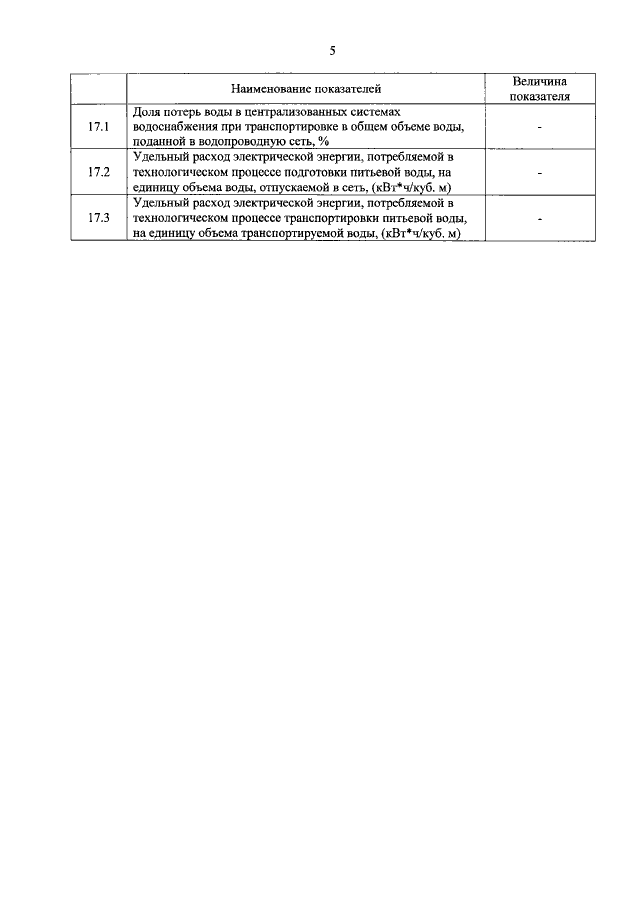 5

| | Наименование показателей | Величина показателя |
|---|---|---|
| 17.1 | Доля потерь воды в централизованных системах водоснабжения при транспортировке в общем объеме воды, поданной в водопроводную сеть, % | - |
| 17.2 | Удельный расход электрической энергии, потребляемой в технологическом процессе подготовки питьевой воды, на единицу объема воды, отпускаемой в сеть, (кВт*ч/куб. м) | - |
| 17.3 | Удельный расход электрической энергии, потребляемой в технологическом процессе транспортировки питьевой воды, на единицу объема транспортируемой воды, (кВт*ч/куб. м) | - |